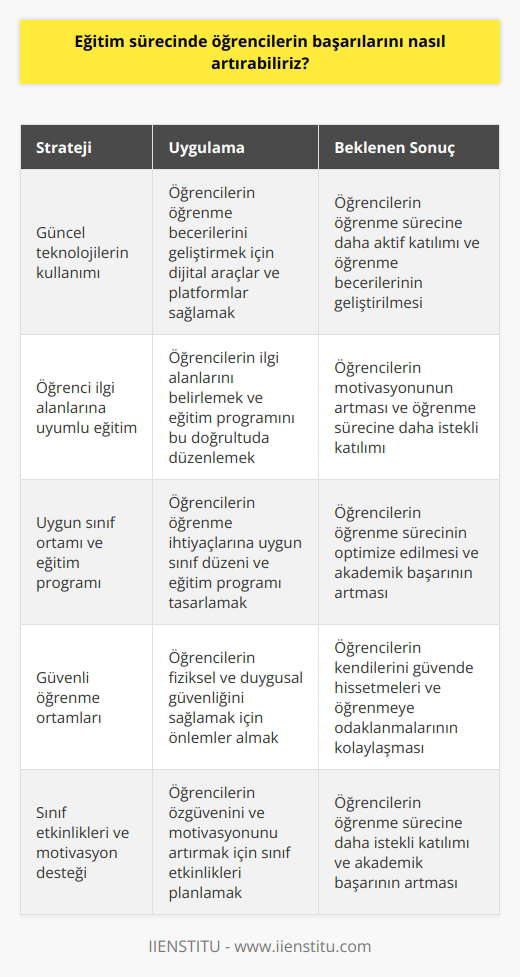 Eğitim sürecinde öğrencilerin başarılarını nasıl artırabiliriz?

| Strateji | Uygulama | Beklenen Sonuç |
|---|---|---|
| Güncel teknolojilerin kullanımı | Öğrencilerin öğrenme becerilerini geliştirmek için dijital araçlar ve platformlar sağlamak | Öğrencilerin öğrenme sürecine daha aktif katılımı ve öğrenme becerilerinin geliştirilmesi |
| Öğrenci ilgi alanlarına uyumlu eğitim | Öğrencilerin ilgi alanlarını belirlemek ve eğitim programını bu doğrultuda düzenlemek | Öğrencilerin motivasyonunun artması ve öğrenme sürecine daha istekli katılımı |
| Uygun sınıf ortamı ve eğitim programı | Öğrencilerin öğrenme ihtiyaçlarına uygun sınıf düzeni ve eğitim programı tasarlamak | Öğrencilerin öğrenme sürecinin optimize edilmesi ve akademik başarının artması |
| Güvenli öğrenme ortamları | Öğrencilerin fiziksel ve duygusal güvenliğini sağlamak için önlemler almak | Öğrencilerin kendilerini güvende hissetmeleri ve öğrenmeye odaklanmalarının kolaylaşması |
| Sınıf etkinlikleri ve motivasyon desteği | Öğrencilerin özgüvenini ve motivasyonunu artırmak için sınıf etkinlikleri planlamak | Öğrencilerin öğrenme sürecine daha istekli katılımı ve akademik başarının artması |

IIENSTITU - www.iienstitu.com